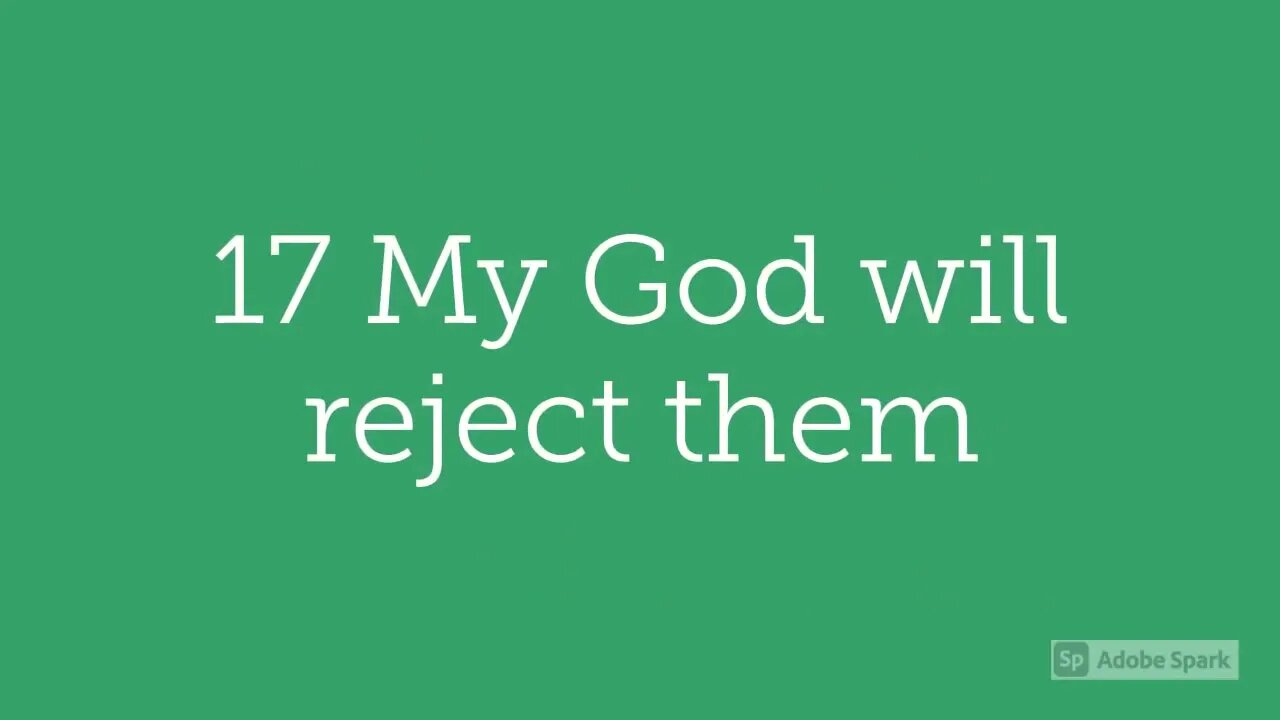 17 My God will reject them

Sp Adobe Spark